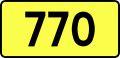 770